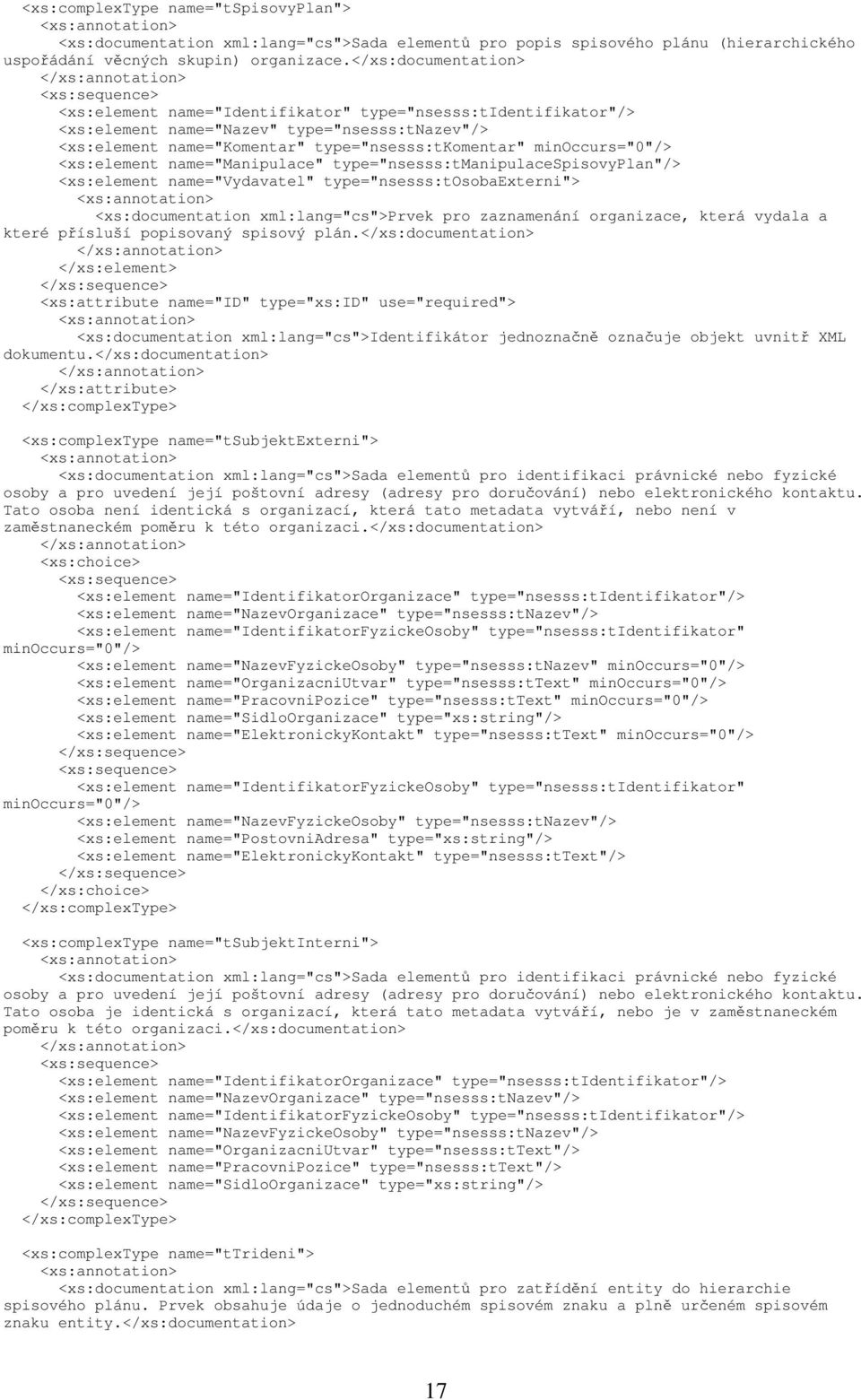 <xs:complexType name="tSpisovyPlan">
<xs:annotation>
<xs:documentation xml:lang="cs">Sada elementů pro popis spisového plánu (hierarchického uspořádání věcných skupin) organizace.</xs:documentation>
</xs:annotation>
<xs:sequence>
<xs:element name="Identifikator" type="nsesss:tIdentifikator"/>
<xs:element name="Nazev" type="nsesss:tNazev"/>
<xs:element name="Komentar" type="nsesss:tKomentar" minOccurs="0"/>
<xs:element name="Manipulace" type="nsesss:tManipulaceSpisovyPlan"/>
<xs:element name="Vydavatel" type="nsesss:tOsobaExterni">
<xs:annotation>
<xs:documentation xml:lang="cs">Prvek pro zaznamenání organizace, která vydala a které přísluší popisovaný spisový plán.</xs:documentation>
</xs:annotation>
</xs:element>
</xs:sequence>
<xs:attribute name="ID" type="xs:ID" use="required">
<xs:annotation>
<xs:documentation xml:lang="cs">Identifikátor jednoznačně označuje objekt uvnitř XML dokumentu.</xs:documentation>
</xs:annotation>
</xs:attribute>
</xs:complexType>

<xs:complexType name="tSubjektExterni">
<xs:annotation>
<xs:documentation xml:lang="cs">Sada elementů pro identifikaci právnické nebo fyzické osoby a pro uvedení její poštovní adresy (adresy pro doručování) nebo elektronického kontaktu. Tato osoba není identická s organizací, která tato metadata vytváří, nebo není v zaměstnaneckém poměru k této organizaci.</xs:documentation>
</xs:annotation>
<xs:choice>
<xs:sequence>
<xs:element name="IdentifikatorOrganizace" type="nsesss:tIdentifikator"/>
<xs:element name="NazevOrganizace" type="nsesss:tNazev"/>
<xs:element name="IdentifikatorFyzickeOsoby" type="nsesss:tIdentifikator" minOccurs="0"/>
<xs:element name="NazevFyzickeOsoby" type="nsesss:tNazev" minOccurs="0"/>
<xs:element name="OrganizacniUtvar" type="nsesss:tText" minOccurs="0"/>
<xs:element name="PracovniPozice" type="nsesss:tText" minOccurs="0"/>
<xs:element name="SidloOrganizace" type="xs:string"/>
<xs:element name="ElektronickyKontakt" type="nsesss:tText" minOccurs="0"/>
</xs:sequence>
<xs:sequence>
<xs:element name="IdentifikatorFyzickeOsoby" type="nsesss:tIdentifikator" minOccurs="0"/>
<xs:element name="NazevFyzickeOsoby" type="nsesss:tNazev"/>
<xs:element name="PostovniAdresa" type="xs:string"/>
<xs:element name="ElektronickyKontakt" type="nsesss:tText"/>
</xs:sequence>
</xs:choice>
</xs:complexType>

<xs:complexType name="tSubjektInterni">
<xs:annotation>
<xs:documentation xml:lang="cs">Sada elementů pro identifikaci právnické nebo fyzické osoby a pro uvedení její poštovní adresy (adresy pro doručování) nebo elektronického kontaktu. Tato osoba je identická s organizací, která tato metadata vytváří, nebo je v zaměstnaneckém poměru k této organizaci.</xs:documentation>
</xs:annotation>
<xs:sequence>
<xs:element name="IdentifikatorOrganizace" type="nsesss:tIdentifikator"/>
<xs:element name="NazevOrganizace" type="nsesss:tNazev"/>
<xs:element name="IdentifikatorFyzickeOsoby" type="nsesss:tIdentifikator"/>
<xs:element name="NazevFyzickeOsoby" type="nsesss:tNazev"/>
<xs:element name="OrganizacniUtvar" type="nsesss:tText"/>
<xs:element name="PracovniPozice" type="nsesss:tText"/>
<xs:element name="SidloOrganizace" type="xs:string"/>
</xs:sequence>
</xs:complexType>

<xs:complexType name="tTrideni">
<xs:annotation>
<xs:documentation xml:lang="cs">Sada elementů pro zatřídění entity do hierarchie spisového plánu. Prvek obsahuje údaje o jednoduchém spisovém znaku a plně určeném spisovém znaku entity.</xs:documentation>

17